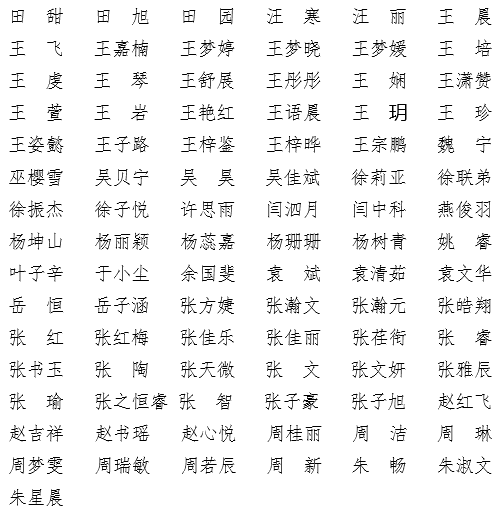 田　甜　田　旭　田　园　汪　寒　汪　丽　王　晨
王　飞　王嘉楠　王梦婷　王梦晓　王梦媛　王　培
王　虔　王　琴　王舒展　王彤彤　王　娴　王潇赞
王　萱　王　岩　王艳红　王语晨　王　玥　王　珍
王姿懿　王子路　王梓鉴　王梓晔　王宗鹏　魏　宁
巫樱雪　吴贝宁　吴　昊　吴佳斌　徐莉亚　徐联弟
徐振杰　徐子悦　许思雨　闫泗月　闫中科　燕俊羽
杨坤山　杨丽颖　杨蕊嘉　杨珊珊　杨树青　姚　睿
叶子辛　于小尘　余国斐　袁　斌　袁清茹　袁文华
岳　恒　岳子涵　张方婕　张瀚文　张瀚元　张皓翔
张　红　张红梅　张佳乐　张佳丽　张荏衔　张　睿
张书玉　张　陶　张天微　张　文　张文妍　张雅辰
张　瑜　张之恒睿　张　智　张子豪　张子旭　赵红飞
赵吉祥　赵书瑶　赵心悦　周桂丽　周　洁　周　琳
周梦雯　周瑞敏　周若辰　周　新　朱　畅　朱淑文
朱星晨